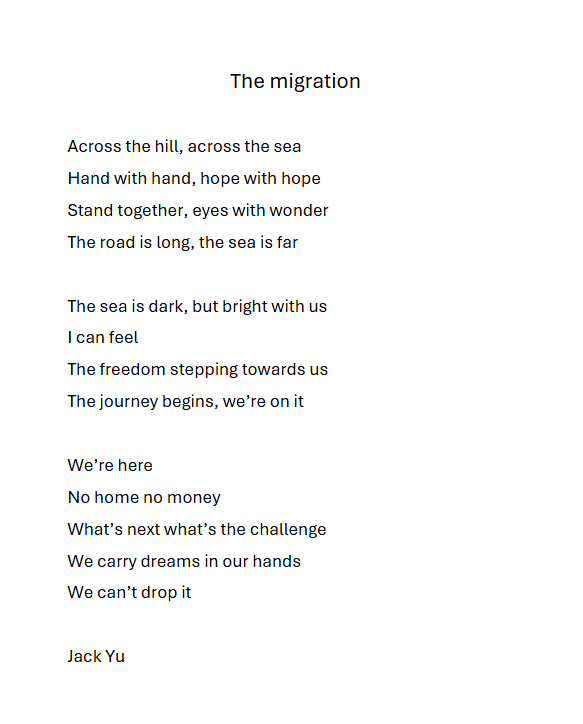 The migration

Across the hill, across the sea
Hand with hand, hope with hope
Stand together, eyes with wonder
The road is long, the sea is far

The sea is dark, but bright with us
I can feel
The freedom stepping towards us
The journey begins, we're on it

We're here
No home no money
What's next what's the challenge
We carry dreams in our hands
We can't drop it

Jack Yu